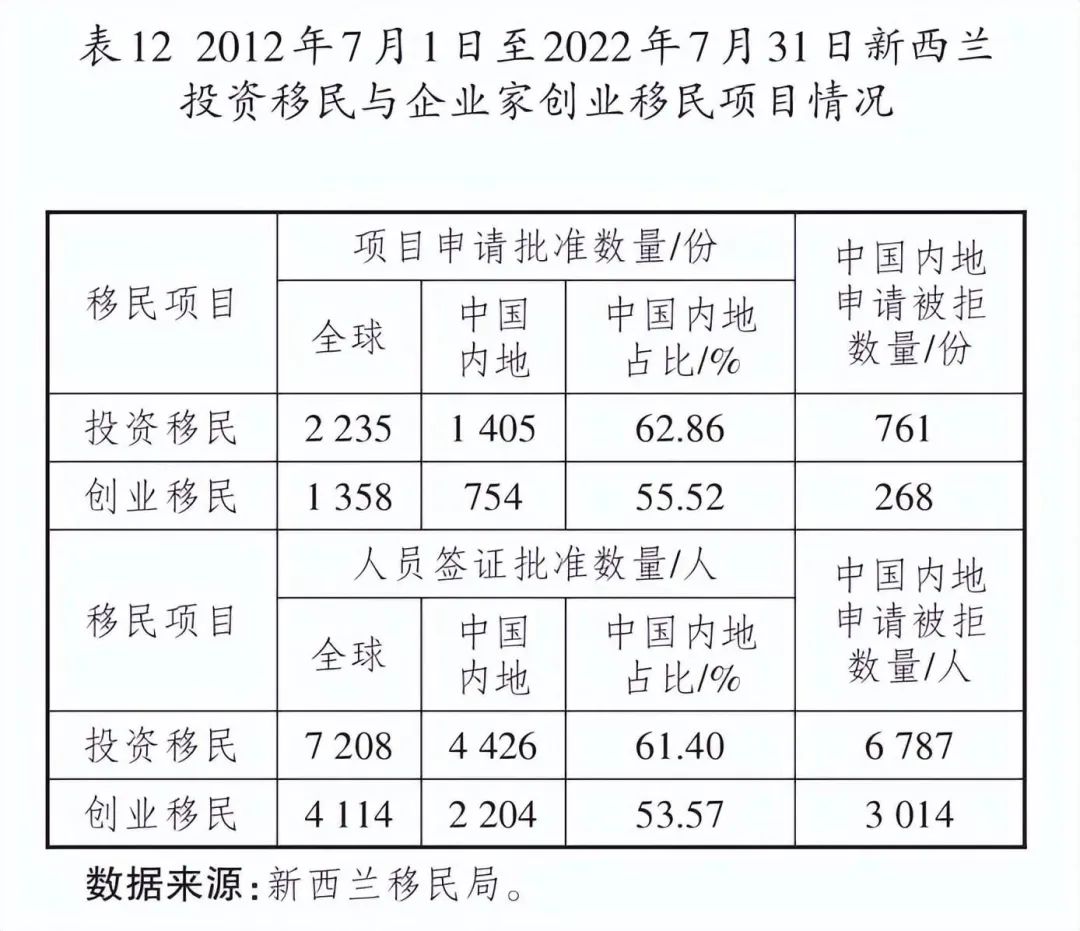 表12 2012年7月1日至2022年7月31日新西兰投资移民与企业家创业移民项目情况

| 移民项目 | 项目申请批准数量/份 | | | 中国内地申请被拒数量/份 |
|---|---|---|---|---|
| | 全球 | 中国内地 | 中国内地占比/% | |
| 投资移民 | 2 235 | 1 405 | 62.86 | 761 |
| 创业移民 | 1 358 | 754 | 55.52 | 268 |
| 移民项目 | 人员签证批准数量/人 | | | 中国内地申请被拒数量/人 |
| | 全球 | 中国内地 | 中国内地占比/% | |
| 投资移民 | 7 208 | 4 426 | 61.40 | 6 787 |
| 创业移民 | 4 114 | 2 204 | 53.57 | 3 014 |

数据来源:新西兰移民局。